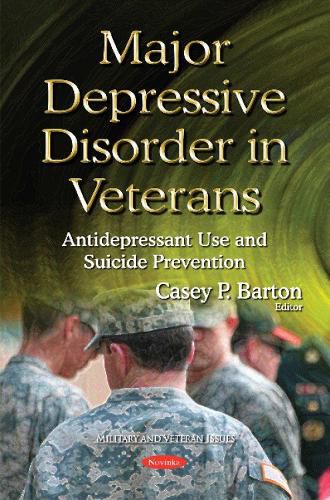 Major Depressive Disorder in Veterans

Antidepressant Use and Suicide Prevention

Casey P. Barton
Editor

MILITARY AND VETERAN ISSUES

Novinka